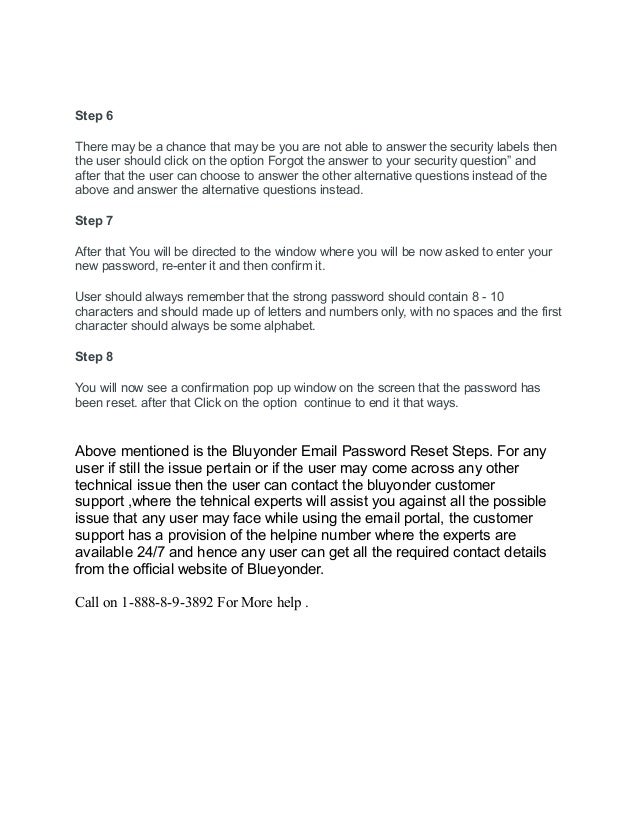 Step 6

There may be a chance that may be you are not able to answer the security labels then the user should click on the option Forgot the answer to your security question" and after that the user can choose to answer the other alternative questions instead of the above and answer the alternative questions instead.

Step 7

After that You will be directed to the window where you will be now asked to enter your new password, re-enter it and then confirm it.

User should always remember that the strong password should contain 8 - 10 characters and should made up of letters and numbers only, with no spaces and the first character should always be some alphabet.

Step 8

You will now see a confirmation pop up window on the screen that the password has been reset. after that Click on the option continue to end it that ways.

Above mentioned is the Bluyonder Email Password Reset Steps. For any user if still the issue pertain or if the user may come across any other technical issue then the user can contact the bluyonder customer support ,where the tehnical experts will assist you against all the possible issue that any user may face while using the email portal, the customer support has a provision of the helpine number where the experts are available 24/7 and hence any user can get all the required contact details from the official website of Blueyonder.

Call on 1-888-8-9-3892 For More help .